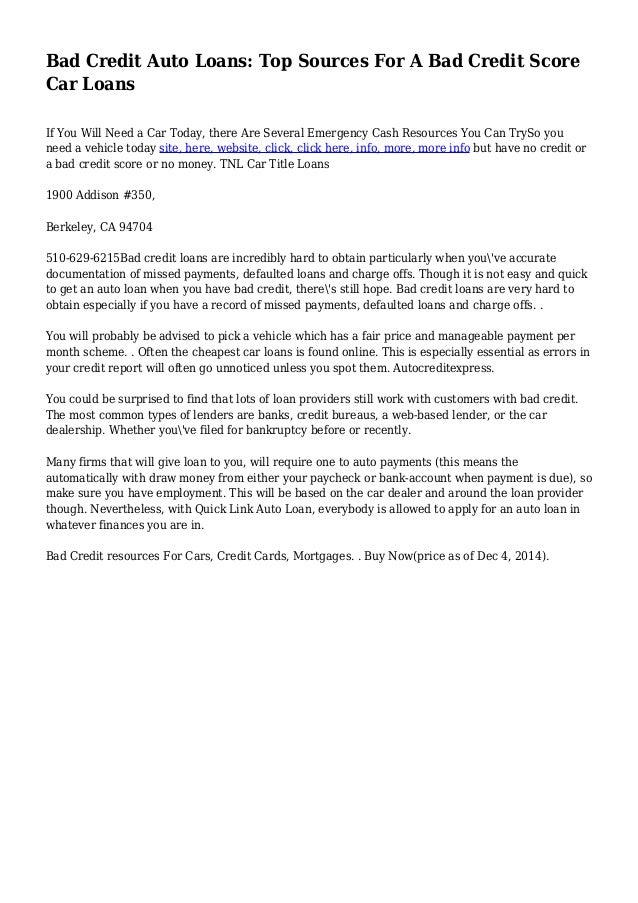 Bad Credit Auto Loans: Top Sources For A Bad Credit Score Car Loans

If You Will Need a Car Today, there Are Several Emergency Cash Resources You Can TrySo you need a vehicle today site, here, website, click, click here, info, more, more info but have no credit or a bad credit score or no money. TNL Car Title Loans

1900 Addison #350,

Berkeley, CA 94704

510-629-6215Bad credit loans are incredibly hard to obtain particularly when you\'ve accurate documentation of missed payments, defaulted loans and charge offs. Though it is not easy and quick to get an auto loan when you have bad credit, there\'s still hope. Bad credit loans are very hard to obtain especially if you have a record of missed payments, defaulted loans and charge offs. .

You will probably be advised to pick a vehicle which has a fair price and manageable payment per month scheme. . Often the cheapest car loans is found online. This is especially essential as errors in your credit report will often go unnoticed unless you spot them. Autocreditexpress.

You could be surprised to find that lots of loan providers still work with customers with bad credit. The most common types of lenders are banks, credit bureaus, a web-based lender, or the car dealership. Whether you\'ve filed for bankruptcy before or recently.

Many firms that will give loan to you, will require one to auto payments (this means the automatically with draw money from either your paycheck or bank-account when payment is due), so make sure you have employment. This will be based on the car dealer and around the loan provider though. Nevertheless, with Quick Link Auto Loan, everybody is allowed to apply for an auto loan in whatever finances you are in.

Bad Credit resources For Cars, Credit Cards, Mortgages. . Buy Now(price as of Dec 4, 2014).